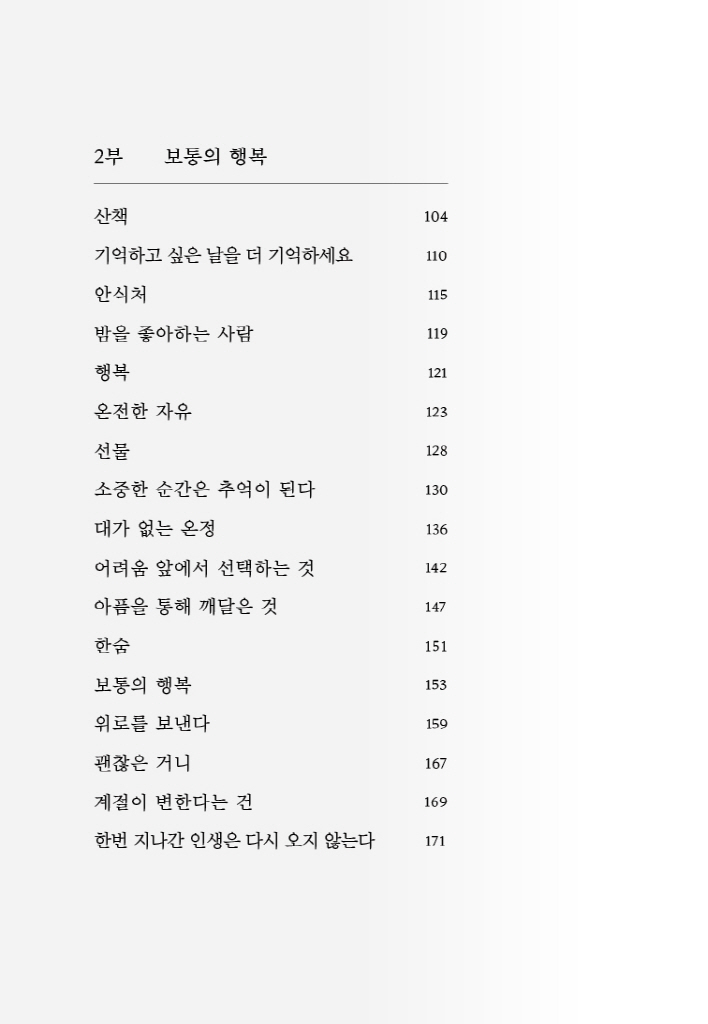 2부 보통의 행복

산책 104
기억하고 싶은 날을 더 기억하세요 110
안식처 115
밤을 좋아하는 사람 119
행복 121
온전한 자유 123
선물 128
소중한 순간은 추억이 된다 130
대가 없는 온정 136
어려움 앞에서 선택하는 것 142
아픔을 통해 깨달은 것 147
한숨 151
보통의 행복 153
위로를 보낸다 159
괜찮은 거니 167
계절이 변한다는 건 169
한번 지나간 인생은 다시 오지 않는다 171